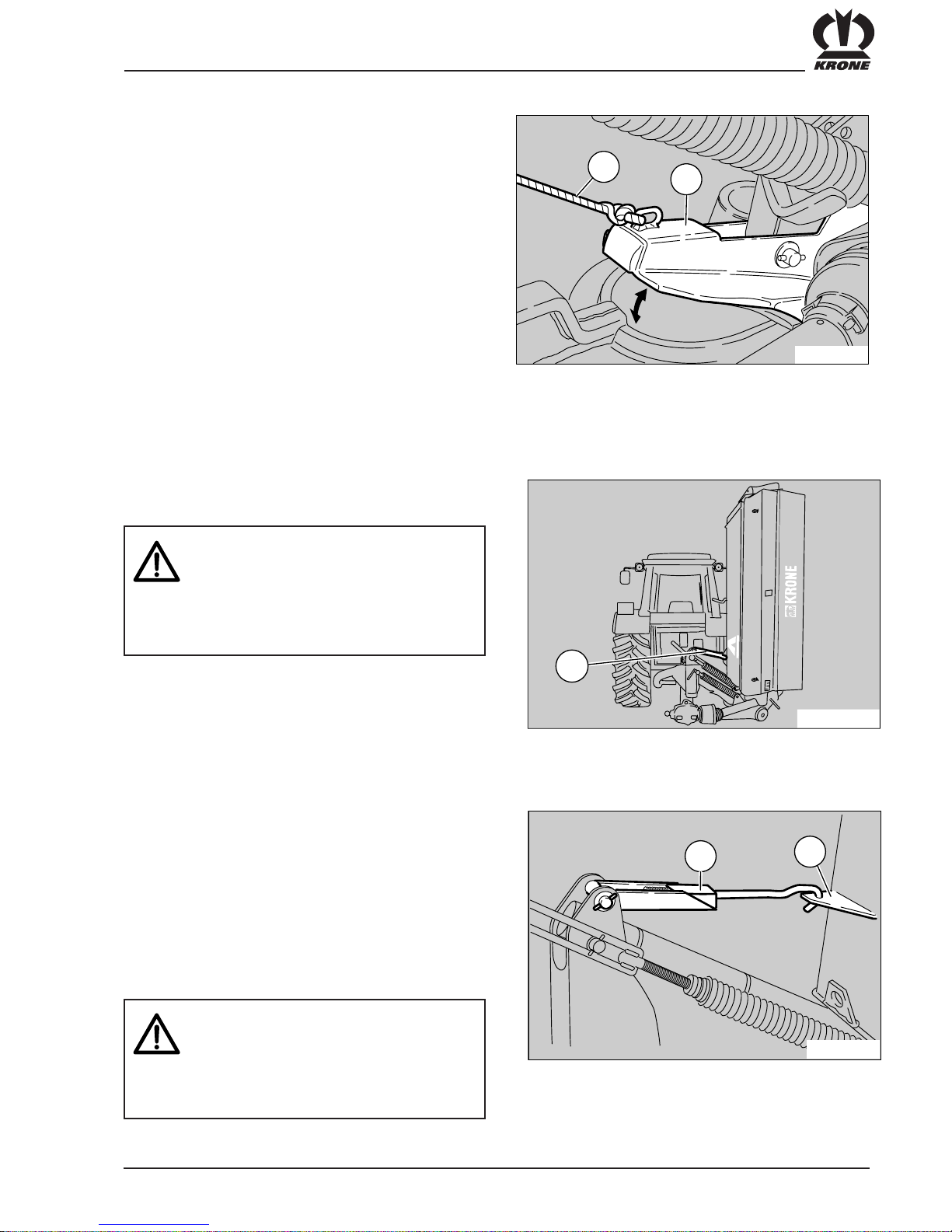 KRONE

KRONE